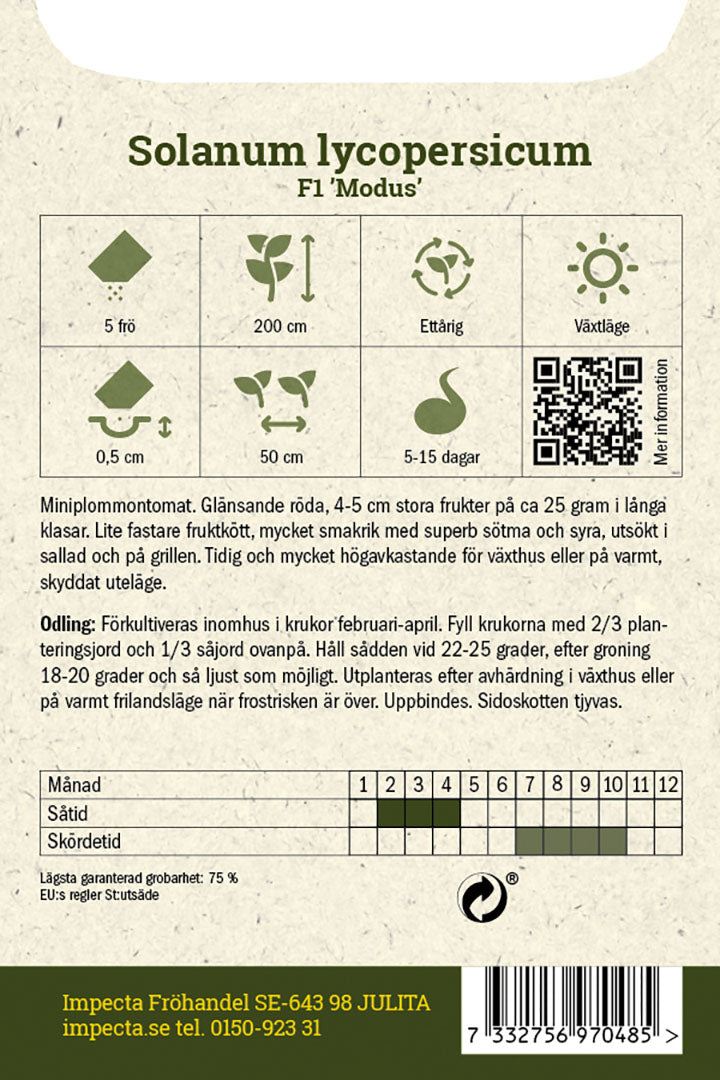 Solanum lycopersicum
F1 'Modus'

5 frö
200 cm
Ettårig
Växtläge
0,5 cm
50 cm
5-15 dagar
Mer information

Miniplommontomat. Glänsande röda, 4-5 cm stora frukter på ca 25 gram i långa klasar. Lite fastare fruktkött, mycket smakrik med superb sötma och syra, utsökt i sallad och på grillen. Tidig och mycket högavkastande för växthus eller på varmt, skyddat uteläge.

Odling: Förkultiveras inomhus i krukor februari-april. Fyll krukorna med 2/3 planteringsjord och 1/3 såjord ovanpå. Håll sådden vid 22-25 grader, efter groning 18-20 grader och så ljust som möjligt. Utplanteras efter avhärdning i växthus eller på varmt frilandsläge när frostrisken är över. Uppbindes. Sidoskotten tjyvas.

| Månad | 1 | 2 | 3 | 4 | 5 | 6 | 7 | 8 | 9 | 10 | 11 | 12 |
|---|---|---|---|---|---|---|---|---|---|---|---|---|
| Såtid | | | | | | | | | | | | |
| Skördetid | | | | | | | | | | | | |

Lägsta garanterad grobarhet: 75 %
EU:s regler St:utsäde

®

Impecta Fröhandel SE-643 98 JULITA
impecta.se tel. 0150-923 31

7 332756 970485 >